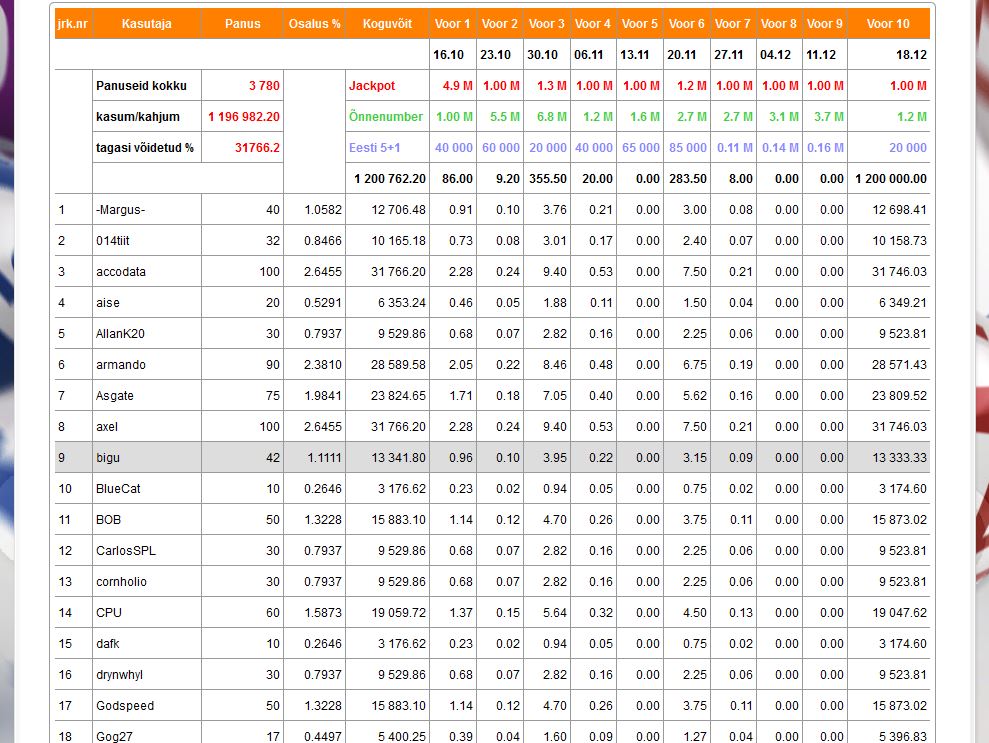 | jrk.nr | Kasutaja | Panus | Osalus % | Koguvõit | Voor 1 | Voor 2 | Voor 3 | Voor 4 | Voor 5 | Voor 6 | Voor 7 | Voor 8 | Voor 9 | Voor 10 |
|---|---|---|---|---|---|---|---|---|---|---|---|---|---|---|
| | | | | | 16.10 | 23.10 | 30.10 | 06.11 | 13.11 | 20.11 | 27.11 | 04.12 | 11.12 | 18.12 |
| | Panuseid kokku | 3 780 | | Jackpot | 4.9 M | 1.00 M | 1.3 M | 1.00 M | 1.00 M | 1.2 M | 1.00 M | 1.00 M | 1.00 M | 1.00 M |
| | kasum/kahjum | 1 196 982.20 | | Õnnenumber | 1.00 M | 5.5 M | 6.8 M | 1.2 M | 1.6 M | 2.7 M | 2.7 M | 3.1 M | 3.7 M | 1.2 M |
| | tagasi võidetud % | 31766.2 | | Eesti 5+1 | 40 000 | 60 000 | 20 000 | 40 000 | 65 000 | 85 000 | 0.11 M | 0.14 M | 0.16 M | 20 000 |
| | | | | 1 200 762.20 | 86.00 | 9.20 | 355.50 | 20.00 | 0.00 | 283.50 | 8.00 | 0.00 | 0.00 | 1 200 000.00 |
| 1 | -Margus- | 40 | 1.0582 | 12 706.48 | 0.91 | 0.10 | 3.76 | 0.21 | 0.00 | 3.00 | 0.08 | 0.00 | 0.00 | 12 698.41 |
| 2 | 014tiit | 32 | 0.8466 | 10 165.18 | 0.73 | 0.08 | 3.01 | 0.17 | 0.00 | 2.40 | 0.07 | 0.00 | 0.00 | 10 158.73 |
| 3 | accodata | 100 | 2.6455 | 31 766.20 | 2.28 | 0.24 | 9.40 | 0.53 | 0.00 | 7.50 | 0.21 | 0.00 | 0.00 | 31 746.03 |
| 4 | aise | 20 | 0.5291 | 6 353.24 | 0.46 | 0.05 | 1.88 | 0.11 | 0.00 | 1.50 | 0.04 | 0.00 | 0.00 | 6 349.21 |
| 5 | AllanK20 | 30 | 0.7937 | 9 529.86 | 0.68 | 0.07 | 2.82 | 0.16 | 0.00 | 2.25 | 0.06 | 0.00 | 0.00 | 9 523.81 |
| 6 | armando | 90 | 2.3810 | 28 589.58 | 2.05 | 0.22 | 8.46 | 0.48 | 0.00 | 6.75 | 0.19 | 0.00 | 0.00 | 28 571.43 |
| 7 | Asgate | 75 | 1.9841 | 23 824.65 | 1.71 | 0.18 | 7.05 | 0.40 | 0.00 | 5.62 | 0.16 | 0.00 | 0.00 | 23 809.52 |
| 8 | axel | 100 | 2.6455 | 31 766.20 | 2.28 | 0.24 | 9.40 | 0.53 | 0.00 | 7.50 | 0.21 | 0.00 | 0.00 | 31 746.03 |
| 9 | bigu | 42 | 1.1111 | 13 341.80 | 0.96 | 0.10 | 3.95 | 0.22 | 0.00 | 3.15 | 0.09 | 0.00 | 0.00 | 13 333.33 |
| 10 | BlueCat | 10 | 0.2646 | 3 176.62 | 0.23 | 0.02 | 0.94 | 0.05 | 0.00 | 0.75 | 0.02 | 0.00 | 0.00 | 3 174.60 |
| 11 | BOB | 50 | 1.3228 | 15 883.10 | 1.14 | 0.12 | 4.70 | 0.26 | 0.00 | 3.75 | 0.11 | 0.00 | 0.00 | 15 873.02 |
| 12 | CarlosSPL | 30 | 0.7937 | 9 529.86 | 0.68 | 0.07 | 2.82 | 0.16 | 0.00 | 2.25 | 0.06 | 0.00 | 0.00 | 9 523.81 |
| 13 | cornholio | 30 | 0.7937 | 9 529.86 | 0.68 | 0.07 | 2.82 | 0.16 | 0.00 | 2.25 | 0.06 | 0.00 | 0.00 | 9 523.81 |
| 14 | CPU | 60 | 1.5873 | 19 059.72 | 1.37 | 0.15 | 5.64 | 0.32 | 0.00 | 4.50 | 0.13 | 0.00 | 0.00 | 19 047.62 |
| 15 | dafk | 10 | 0.2646 | 3 176.62 | 0.23 | 0.02 | 0.94 | 0.05 | 0.00 | 0.75 | 0.02 | 0.00 | 0.00 | 3 174.60 |
| 16 | drynwhyl | 30 | 0.7937 | 9 529.86 | 0.68 | 0.07 | 2.82 | 0.16 | 0.00 | 2.25 | 0.06 | 0.00 | 0.00 | 9 523.81 |
| 17 | Godspeed | 50 | 1.3228 | 15 883.10 | 1.14 | 0.12 | 4.70 | 0.26 | 0.00 | 3.75 | 0.11 | 0.00 | 0.00 | 15 873.02 |
| 18 | Gog27 | 17 | 0.4497 | 5 400.25 | 0.39 | 0.04 | 1.60 | 0.09 | 0.00 | 1.27 | 0.04 | 0.00 | 0.00 | 5 396.83 |